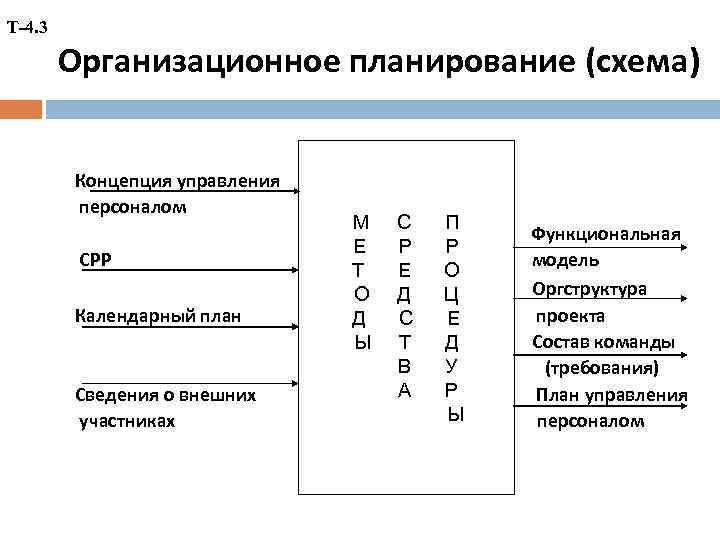 Т-4.3

Организационное планирование (схема)

Концепция управления персоналом

СРР

Календарный план

Сведения о внешних участниках

МЕТОДЫ

СРЕДСТВА

ПРОЦЕДУРЫ

Функциональная модель

Оргструктура проекта

Состав команды (требования)

План управления персоналом